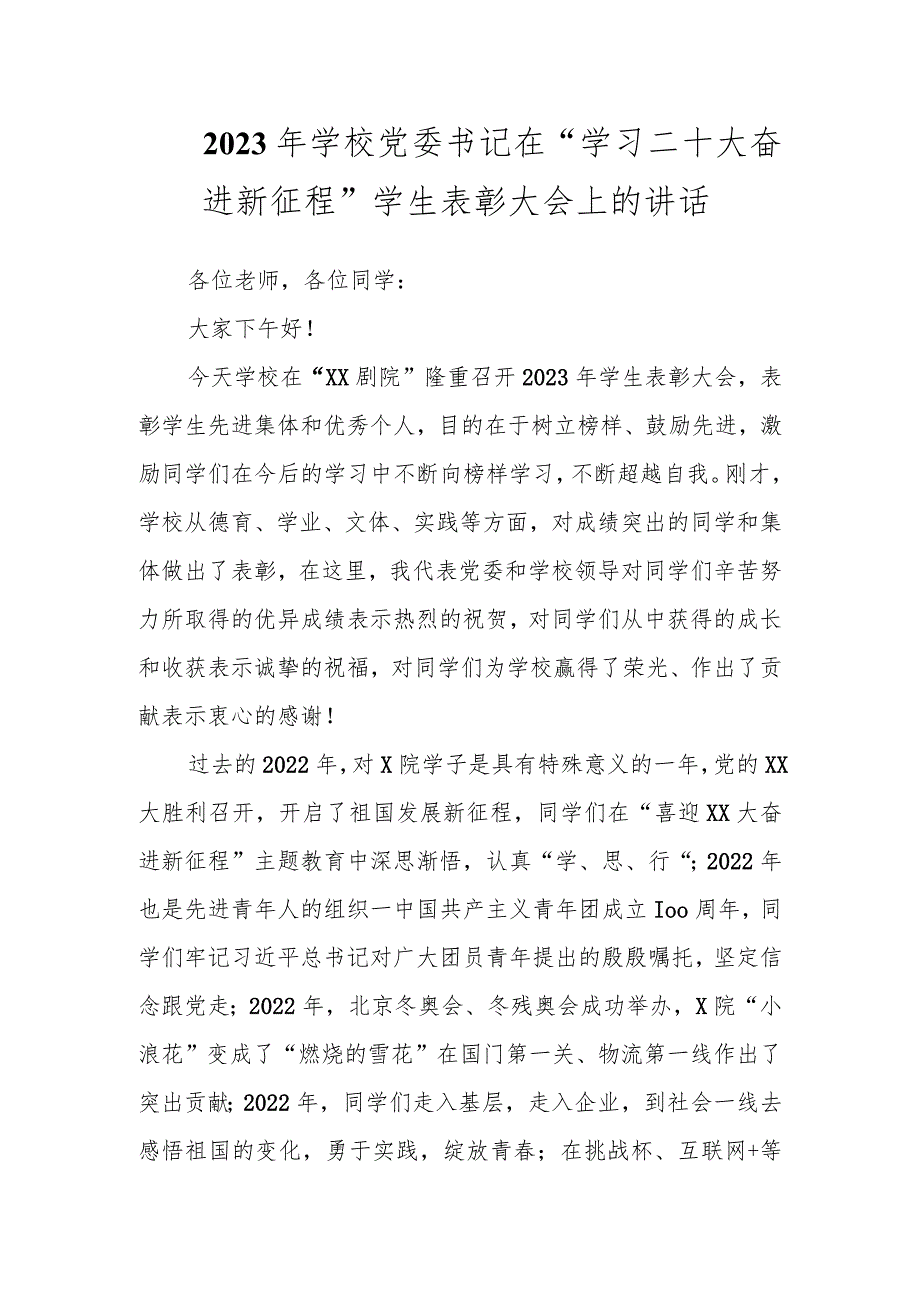 2023年学校党委书记在“学习二十大奋进新征程”学生表彰大会上的讲话

各位老师，各位同学：

大家下午好！

今天学校在“XX剧院”隆重召开2023年学生表彰大会，表彰学生先进集体和优秀个人，目的在于树立榜样、鼓励先进，激励同学们在今后的学习中不断向榜样学习，不断超越自我。刚才，学校从德育、学业、文体、实践等方面，对成绩突出的同学和集体做出了表彰，在这里，我代表党委和学校领导对同学们辛苦努力所取得的优异成绩表示热烈的祝贺，对同学们从中获得的成长和收获表示诚挚的祝福，对同学们为学校赢得了荣光、作出了贡献表示衷心的感谢！

过去的2022年，对X院学子是具有特殊意义的一年，党的XX大胜利召开，开启了祖国发展新征程，同学们在“喜迎XX大奋进新征程”主题教育中深思渐悟，认真“学、思、行“；2022年也是先进青年人的组织一中国共产主义青年团成立Ioo周年，同学们牢记习近平总书记对广大团员青年提出的殷殷嘱托，坚定信念跟党走；2022年，北京冬奥会、冬残奥会成功举办，X院“小浪花”变成了“燃烧的雪花”在国门第一关、物流第一线作出了突出贡献；2022年，同学们走入基层，走入企业，到社会一线去感悟祖国的变化，勇于实践，绽放青春；在挑战杯、互联网+等